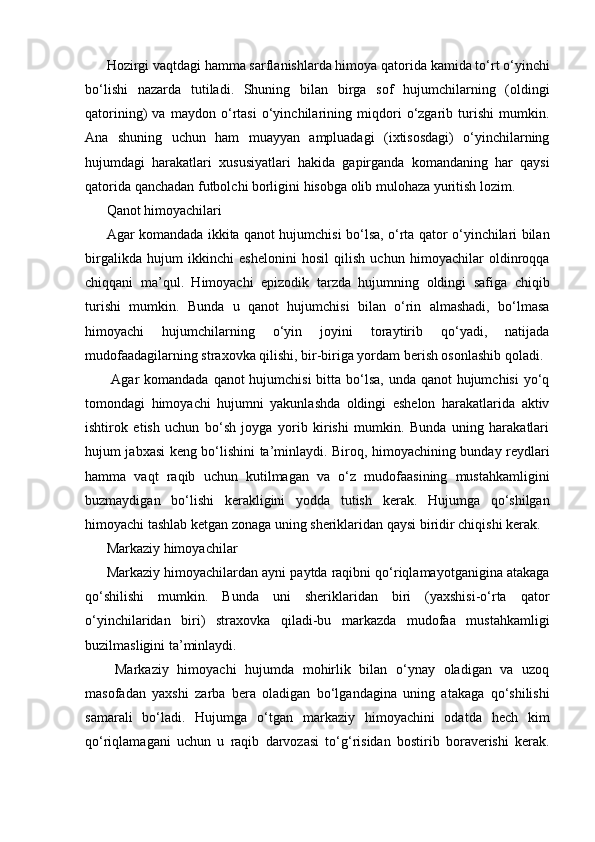 Hozirgi vaqtdagi hamma sarflanishlarda himoya qatorida kamida to‘rt o‘yinchi bo‘lishi nazarda tutiladi. Shuning bilan birga sof hujumchilarning (oldingi qatorining) va maydon o‘rtasi o‘yinchilarining miqdori o‘zgarib turishi mumkin. Ana shuning uchun ham muayyan ampluadagi (ixtisosdagi) o‘yinchilarning hujumdagi harakatlari xususiyatlari hakida gapirganda komandaning har qaysi qatorida qanchadan futbolchi borligini hisobga olib mulohaza yuritish lozim.

Qanot himoyachilari

Agar komandada ikkita qanot hujumchisi bo‘lsa, o‘rta qator o‘yinchilari bilan birgalikda hujum ikkinchi eshelonini hosil qilish uchun himoyachilar oldinroqqa chiqqani ma’qul. Himoyachi epizodik tarzda hujumning oldingi safiga chiqib turishi mumkin. Bunda u qanot hujumchisi bilan o‘rin almashadi, bo‘lmasa himoyachi hujumchilarning o‘yin joyini toraytirib qo‘yadi, natijada mudofaadagilarning straxovka qilishi, bir-biriga yordam berish osonlashib qoladi.

Agar komandada qanot hujumchisi bitta bo‘lsa, unda qanot hujumchisi yo‘q tomondagi himoyachi hujumni yakunlashda oldingi eshelon harakatlarida aktiv ishtirok etish uchun bo‘sh joyga yorib kirishi mumkin. Bunda uning harakatlari hujum jabxasi keng bo‘lishini ta’minlaydi. Biroq, himoyachining bunday reydlari hamma vaqt raqib uchun kutilmagan va o‘z mudofaasining mustahkamligini buzmaydigan bo‘lishi kerakligini yodda tutish kerak. Hujumga qo‘shilgan himoyachi tashlab ketgan zonaga uning sheriklaridan qaysi biridir chiqishi kerak.

Markaziy himoyachilar

Markaziy himoyachilardan ayni paytda raqibni qo‘riqlamayotganigina atakaga qo‘shilishi mumkin. Bunda uni sheriklaridan biri (yaxshisi-o‘rta qator o‘yinchilaridan biri) straxovka qiladi-bu markazda mudofaa mustahkamligi buzilmasligini ta’minlaydi.

Markaziy himoyachi hujumda mohirlik bilan o‘ynay oladigan va uzoq masofadan yaxshi zarba bera oladigan bo‘lgandagina uning atakaga qo‘shilishi samarali bo‘ladi. Hujumga o‘tgan markaziy himoyachini odatda hech kim qo‘riqlamagani uchun u raqib darvozasi to‘g‘risidan bostirib boraverishi kerak.